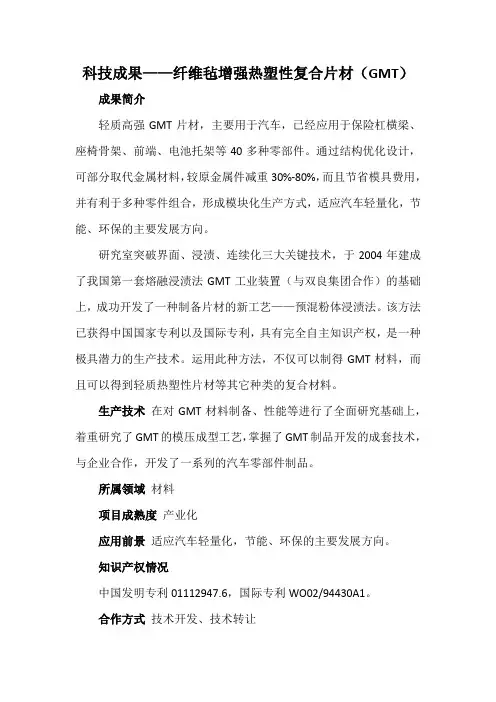 科技成果——纤维毡增强热塑性复合片材（GMT）

成果简介

轻质高强 GMT 片材，主要用于汽车，已经应用于保险杠横梁、座椅骨架、前端、电池托架等 40 多种零部件。通过结构优化设计，可部分取代金属材料，较原金属件减重 30%-80%，而且节省模具费用，并有利于多种零件组合，形成模块化生产方式，适应汽车轻量化，节能、环保的主要发展方向。

研究室突破界面、浸渍、连续化三大关键技术，于 2004 年建成了我国第一套熔融浸渍法 GMT 工业装置（与双良集团合作）的基础上，成功开发了一种制备片材的新工艺——预混粉体浸渍法。该方法已获得中国国家专利以及国际专利，具有完全自主知识产权，是一种极具潜力的生产技术。运用此种方法，不仅可以制得 GMT 材料，而且可以得到轻质热塑性片材等其它种类的复合材料。

生产技术 在对 GMT 材料制备、性能等进行了全面研究基础上，着重研究了 GMT 的模压成型工艺，掌握了 GMT 制品开发的成套技术，与企业合作，开发了一系列的汽车零部件制品。

所属领域 材料

项目成熟度 产业化

应用前景 适应汽车轻量化，节能、环保的主要发展方向。

知识产权情况

中国发明专利 01112947.6，国际专利 WO02/94430A1。

合作方式 技术开发、技术转让